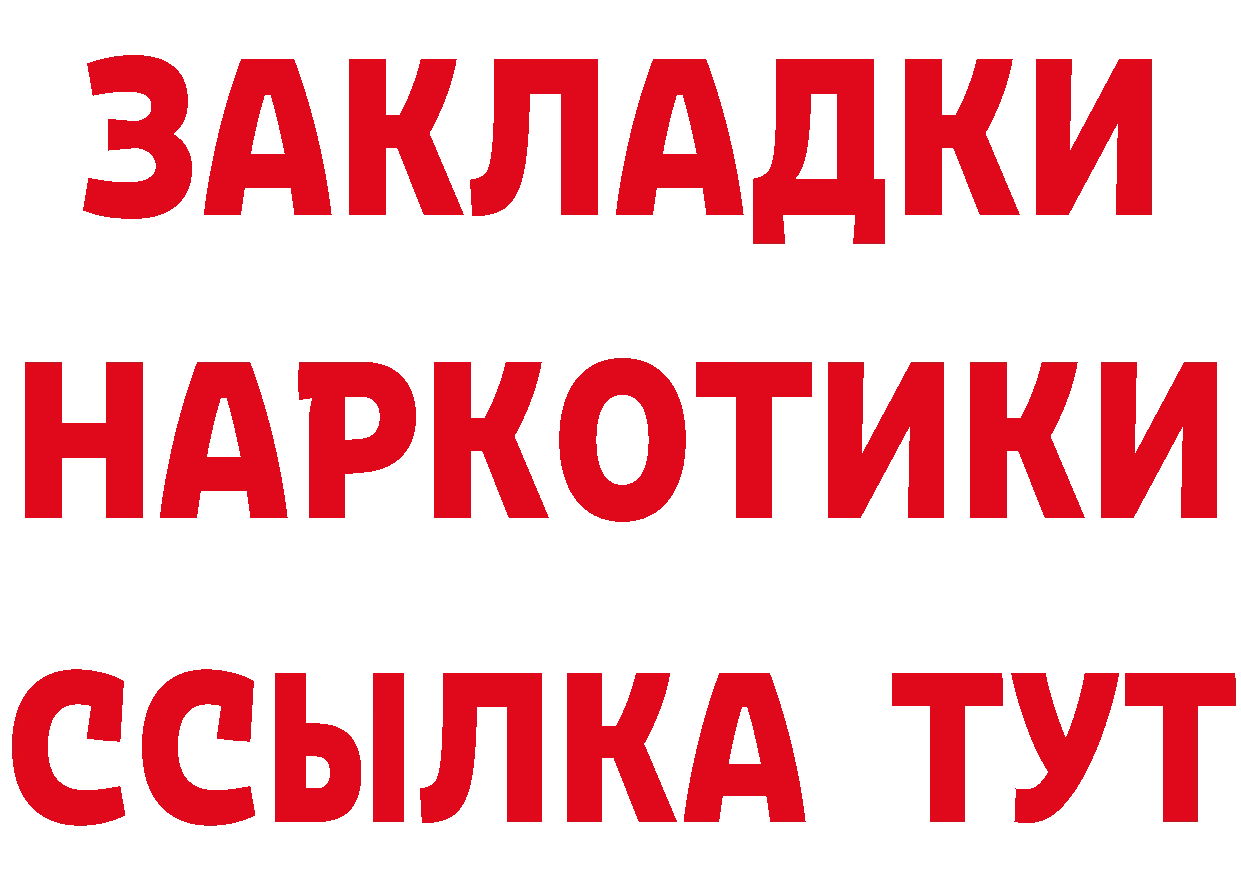 ЗАКЛАДКИ
НАРКОТИКИ
ССЫЛКА ТУТ